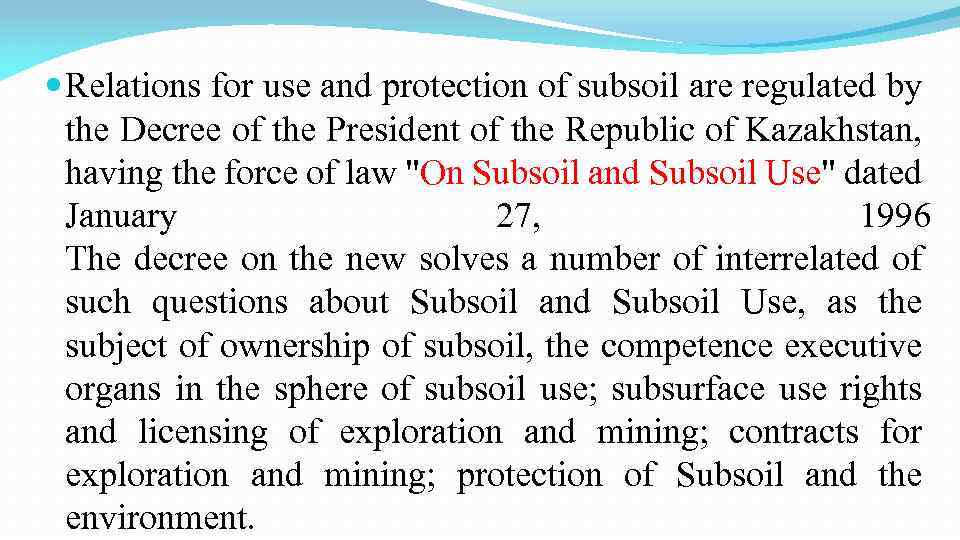 Relations for use and protection of subsoil are regulated by the Decree of the President of the Republic of Kazakhstan, having the force of law "On Subsoil and Subsoil Use" dated January 27, 1996 The decree on the new solves a number of interrelated of such questions about Subsoil and Subsoil Use, as the subject of ownership of subsoil, the competence executive organs in the sphere of subsoil use; subsurface use rights and licensing of exploration and mining; contracts for exploration and mining; protection of Subsoil and the environment.